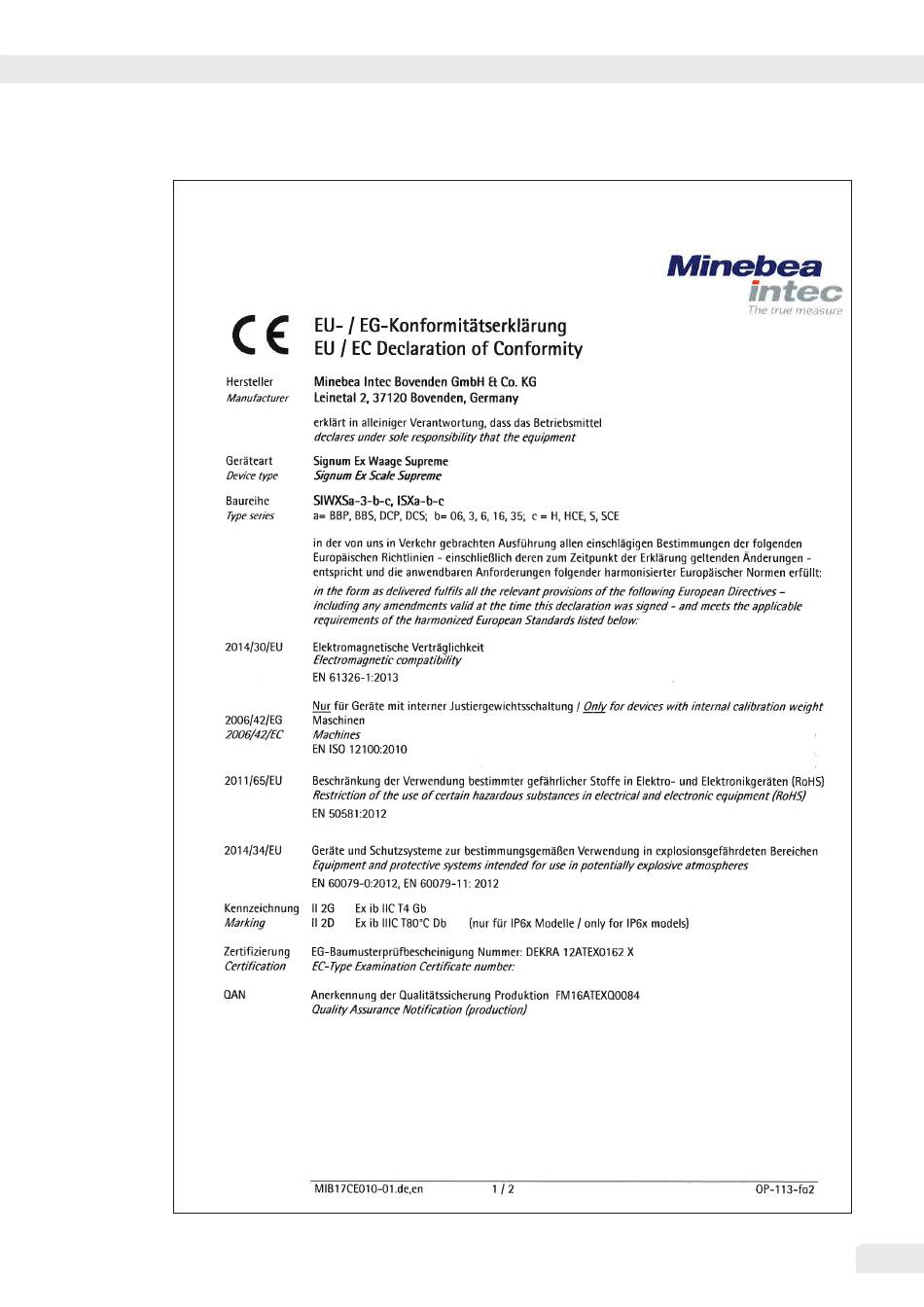 Minebea
intec
The true measure

CE

EU- / EG-Konformitätserklärung
EU / EC Declaration of Conformity

Hersteller
Manufacturer

Minebea Intec Bovenden GmbH & Co. KG
Leinetal 2, 37120 Bovenden, Germany

erklärt in alleiniger Verantwortung, dass das Betriebsmittel
declares under sole responsibility that the equipment

Geräteart
Device type

Signum Ex Waage Supreme
Signum Ex Scale Supreme

Baureihe
Type series

SIWXSa-3-b-c, ISXa-b-c
a= BBP, BBS, DCP, DCS; b= 06, 3, 6, 16, 35; c = H, HCE, S, SCE

in der von uns in Verkehr gebrachten Ausführung allen einschlägigen Bestimmungen der folgenden Europäischen Richtlinien - einschließlich deren zum Zeitpunkt der Erklärung geltenden Änderungen - entspricht und die anwendbaren Anforderungen folgender harmonisierter Europäischer Normen erfüllt:
in the form as delivered fulfils all the relevant provisions of the following European Directives – including any amendments valid at the time this declaration was signed - and meets the applicable requirements of the harmonized European Standards listed below:

2014/30/EU
Elektromagnetische Verträglichkeit
Electromagnetic compatibility
EN 61326-1:2013

Nur für Geräte mit interner Justiergewichtsschaltung / Only for devices with internal calibration weight
2006/42/EG
2006/42/EC
Maschinen
Machines
EN ISO 12100:2010

2011/65/EU
Beschränkung der Verwendung bestimmter gefährlicher Stoffe in Elektro- und Elektronikgeräten (RoHS)
Restriction of the use of certain hazardous substances in electrical and electronic equipment (RoHS)
EN 50581:2012

2014/34/EU
Geräte und Schutzsysteme zur bestimmungsgemäßen Verwendung in explosionsgefährdeten Bereichen
Equipment and protective systems intended for use in potentially explosive atmospheres
EN 60079-0:2012, EN 60079-11: 2012

Kennzeichnung
Marking
II 2G Ex ib IIC T4 Gb
II 2D Ex ib IIIC T80°C Db (nur für IP6x Modelle / only for IP6x models)

Zertifizierung
Certification
EG-Baumusterprüfbescheinigung Nummer: DEKRA 12ATEX0162 X
EC-Type Examination Certificate number:

QAN
Anerkennung der Qualitätssicherung Produktion FM16ATEXQ0084
Quality Assurance Notification (production)

MIB17CE010-01.de,en 1 / 2 OP-113-fo2